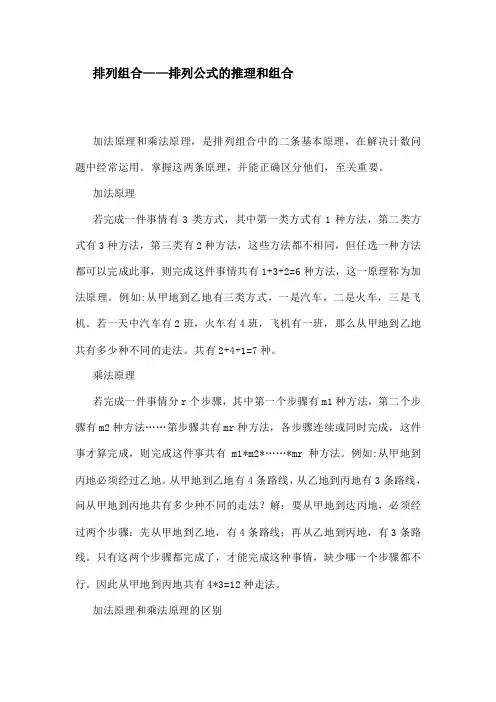 排列组合——排列公式的推理和组合

加法原理和乘法原理，是排列组合中的二条基本原理，在解决计数问题中经常运用。掌握这两条原理，并能正确区分他们，至关重要。

加法原理

若完成一件事情有 3 类方式，其中第一类方式有 1 种方法，第二类方式有 3 种方法，第三类有 2 种方法，这些方法都不相同，但任选一种方法都可以完成此事，则完成这件事情共有 1+3+2=6 种方法，这一原理称为加法原理。例如:从甲地到乙地有三类方式，一是汽车，二是火车，三是飞机。若一天中汽车有 2 班，火车有 4 班，飞机有一班，那么从甲地到乙地共有多少种不同的走法。共有 2+4+1=7 种。

乘法原理

若完成一件事情分 r 个步骤，其中第一个步骤有 m1 种方法，第二个步骤有 m2 种方法……第步骤共有 mr 种方法，各步骤连续或同时完成，这件事才算完成，则完成这件事共有 m1*m2*……*mr 种方法。例如:从甲地到丙地必须经过乙地。从甲地到乙地有 4 条路线，从乙地到丙地有 3 条路线，问从甲地到丙地共有多少种不同的走法？解：要从甲地到达丙地，必须经过两个步骤：先从甲地到乙地，有 4 条路线；再从乙地到丙地，有 3 条路线。只有这两个步骤都完成了，才能完成这种事情，缺少哪一个步骤都不行。因此从甲地到丙地共有 4*3=12 种走法。

加法原理和乘法原理的区别